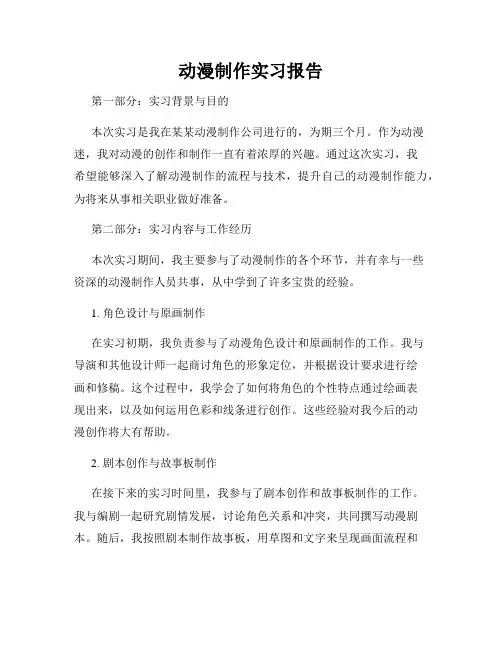 动漫制作实习报告

第一部分：实习背景与目的

本次实习是我在某某动漫制作公司进行的，为期三个月。作为动漫迷，我对动漫的创作和制作一直有着浓厚的兴趣。通过这次实习，我希望能够深入了解动漫制作的流程与技术，提升自己的动漫制作能力，为将来从事相关职业做好准备。

第二部分：实习内容与工作经历

本次实习期间，我主要参与了动漫制作的各个环节，并有幸与一些资深的动漫制作人员共事，从中学到了许多宝贵的经验。

1. 角色设计与原画制作

在实习初期，我负责参与了动漫角色设计和原画制作的工作。我与导演和其他设计师一起商讨角色的形象定位，并根据设计要求进行绘画和修稿。这个过程中，我学会了如何将角色的个性特点通过绘画表现出来，以及如何运用色彩和线条进行创作。这些经验对我今后的动漫创作将大有帮助。

2. 剧本创作与故事板制作

在接下来的实习时间里，我参与了剧本创作和故事板制作的工作。我与编剧一起研究剧情发展，讨论角色关系和冲突，共同撰写动漫剧本。随后，我按照剧本制作故事板，用草图和文字来呈现画面流程和